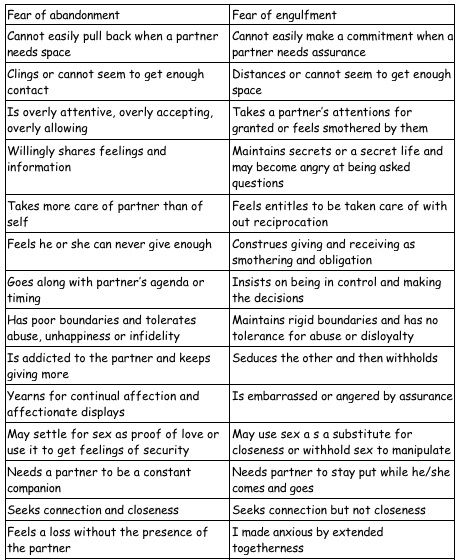 | Fear of abandonment | Fear of engulfment |
|---|---|
| Cannot easily pull back when a partner needs space | Cannot easily make a commitment when a partner needs assurance |
| Clings or cannot seem to get enough contact | Distances or cannot seem to get enough space |
| Is overly attentive, overly accepting, overly allowing | Takes a partner's attentions for granted or feels smothered by them |
| Willingly shares feelings and information | Maintains secrets or a secret life and may become angry at being asked questions |
| Takes more care of partner than of self | Feels entitles to be taken care of with out reciprocation |
| Feels he or she can never give enough | Construes giving and receiving as smothering and obligation |
| Goes along with partner's agenda or timing | Insists on being in control and making the decisions |
| Has poor boundaries and tolerates abuse, unhappiness or infidelity | Maintains rigid boundaries and has no tolerance for abuse or disloyalty |
| Is addicted to the partner and keeps giving more | Seduces the other and then withholds |
| Yearns for continual affection and affectionate displays | Is embarrassed or angered by assurance |
| May settle for sex as proof of love or use it to get feelings of security | May use sex a s a substitute for closeness or withhold sex to manipulate |
| Needs a partner to be a constant companion | Needs partner to stay put while he/she comes and goes |
| Seeks connection and closeness | Seeks connection but not closeness |
| Feels a loss without the presence of the partner | I made anxious by extended togetherness |